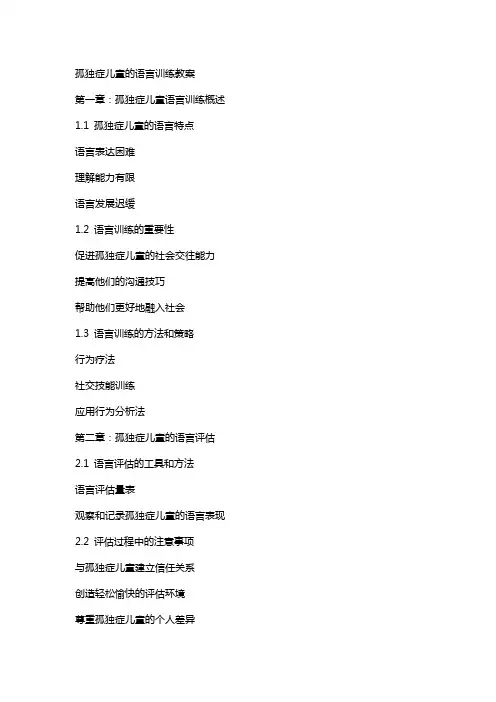 孤独症儿童的语言训练教案

第一章：孤独症儿童语言训练概述

1.1 孤独症儿童的语言特点

语言表达困难

理解能力有限

语言发展迟缓

1.2 语言训练的重要性

促进孤独症儿童的社会交往能力

提高他们的沟通技巧

帮助他们更好地融入社会

1.3 语言训练的方法和策略

行为疗法

社交技能训练

应用行为分析法

第二章：孤独症儿童的语言评估

2.1 语言评估的工具和方法

语言评估量表

观察和记录孤独症儿童的语言表现

2.2 评估过程中的注意事项

与孤独症儿童建立信任关系

创造轻松愉快的评估环境

尊重孤独症儿童的个人差异